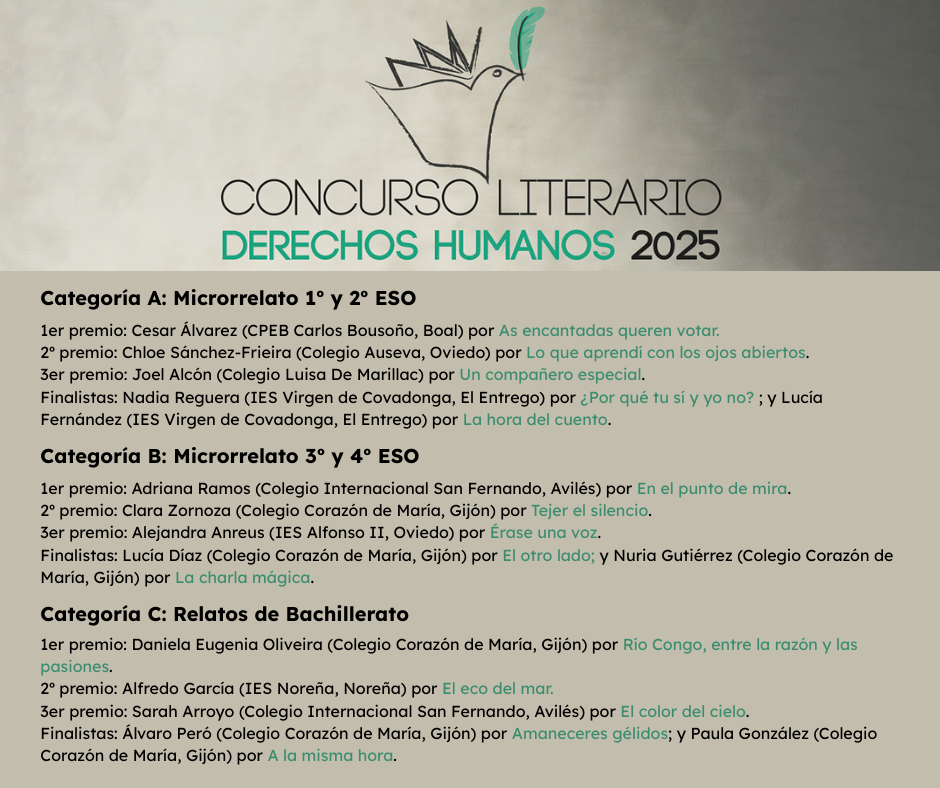 CONCURSO LITERARIO
DERECHOS HUMANOS 2025

Categoría A: Microrrelato 1º y 2º ESO

1er premio: Cesar Álvarez (CPEB Carlos Bousoño, Boal) por As encantadas queren votar.
2º premio: Chloe Sánchez-Frieira (Colegio Auseva, Oviedo) por Lo que aprendí con los ojos abiertos.
3er premio: Joel Alcón (Colegio Luisa De Marillac) por Un compañero especial.
Finalistas: Nadia Reguera (IES Virgen de Covadonga, El Entrego) por ¿Por qué tu sí y yo no? ; y Lucía Fernández (IES Virgen de Covadonga, El Entrego) por La hora del cuento.

Categoría B: Microrrelato 3º y 4º ESO

1er premio: Adriana Ramos (Colegio Internacional San Fernando, Avilés) por En el punto de mira.
2º premio: Clara Zornoza (Colegio Corazón de María, Gijón) por Tejer el silencio.
3er premio: Alejandra Anreus (IES Alfonso II, Oviedo) por Érase una voz.
Finalistas: Lucía Díaz (Colegio Corazón de María, Gijón) por El otro lado; y Nuria Gutiérrez (Colegio Corazón de María, Gijón) por La charla mágica.

Categoría C: Relatos de Bachillerato

1er premio: Daniela Eugenia Oliveira (Colegio Corazón de María, Gijón) por Río Congo, entre la razón y las pasiones.
2º premio: Alfredo García (IES Noreña, Noreña) por El eco del mar.
3er premio: Sarah Arroyo (Colegio Internacional San Fernando, Avilés) por El color del cielo.
Finalistas: Álvaro Peró (Colegio Corazón de María, Gijón) por Amaneceres gélidos; y Paula González (Colegio Corazón de María, Gijón) por A la misma hora.